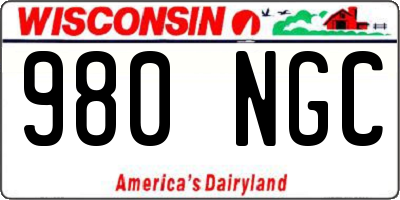 WISCONSIN

980 NGC

America's Dairyland